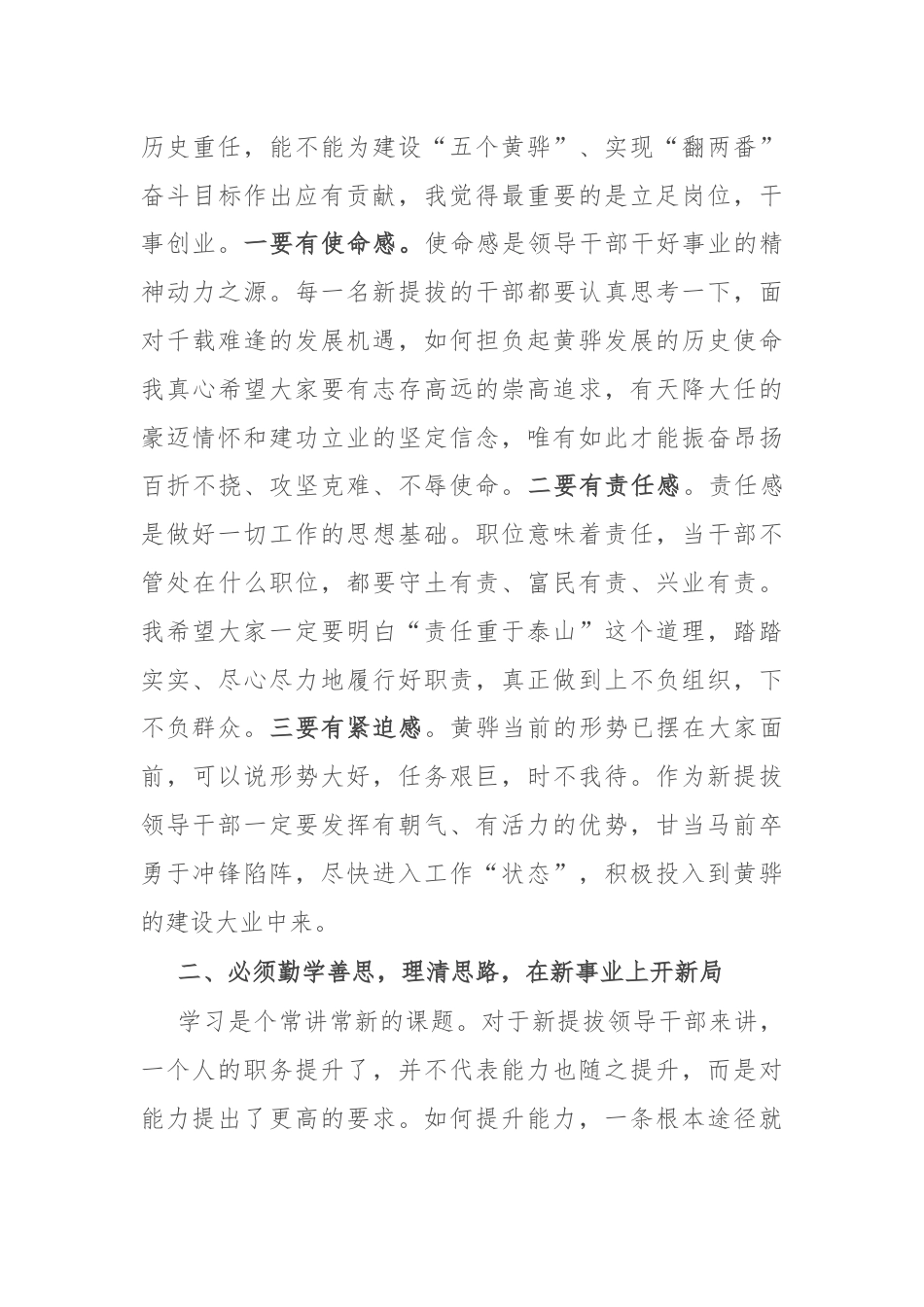 历史重任，能不能为建设“五个黄骅”、实现“翻两番”奋斗目标作出应有贡献，我觉得最重要的是立足岗位，干事创业。一要有使命感。使命感是领导干部干好事业的精神动力之源。每一名新提拔的干部都要认真思考一下，面对千载难逢的发展机遇，如何担负起黄骅发展的历史使命我真心希望大家要有志存高远的崇高追求，有天降大任的豪迈情怀和建功立业的坚定信念，唯有如此才能振奋昂扬百折不挠、攻坚克难、不辱使命。二要有责任感。责任感是做好一切工作的思想基础。职位意味着责任，当干部不管处在什么职位，都要守土有责、富民有责、兴业有责。我希望大家一定要明白“责任重于泰山”这个道理，踏踏实实、尽心尽力地履行好职责，真正做到上不负组织，下不负群众。三要有紧迫感。黄骅当前的形势已摆在大家面前，可以说形势大好，任务艰巨，时不我待。作为新提拔领导干部一定要发挥有朝气、有活力的优势，甘当马前卒勇于冲锋陷阵，尽快进入工作“状态”，积极投入到黄骅的建设大业中来。

二、必须勤学善思，理清思路，在新事业上开新局

学习是个常讲常新的课题。对于新提拔领导干部来讲，一个人的职务提升了，并不代表能力也随之提升，而是对能力提出了更高的要求。如何提升能力，一条根本途径就